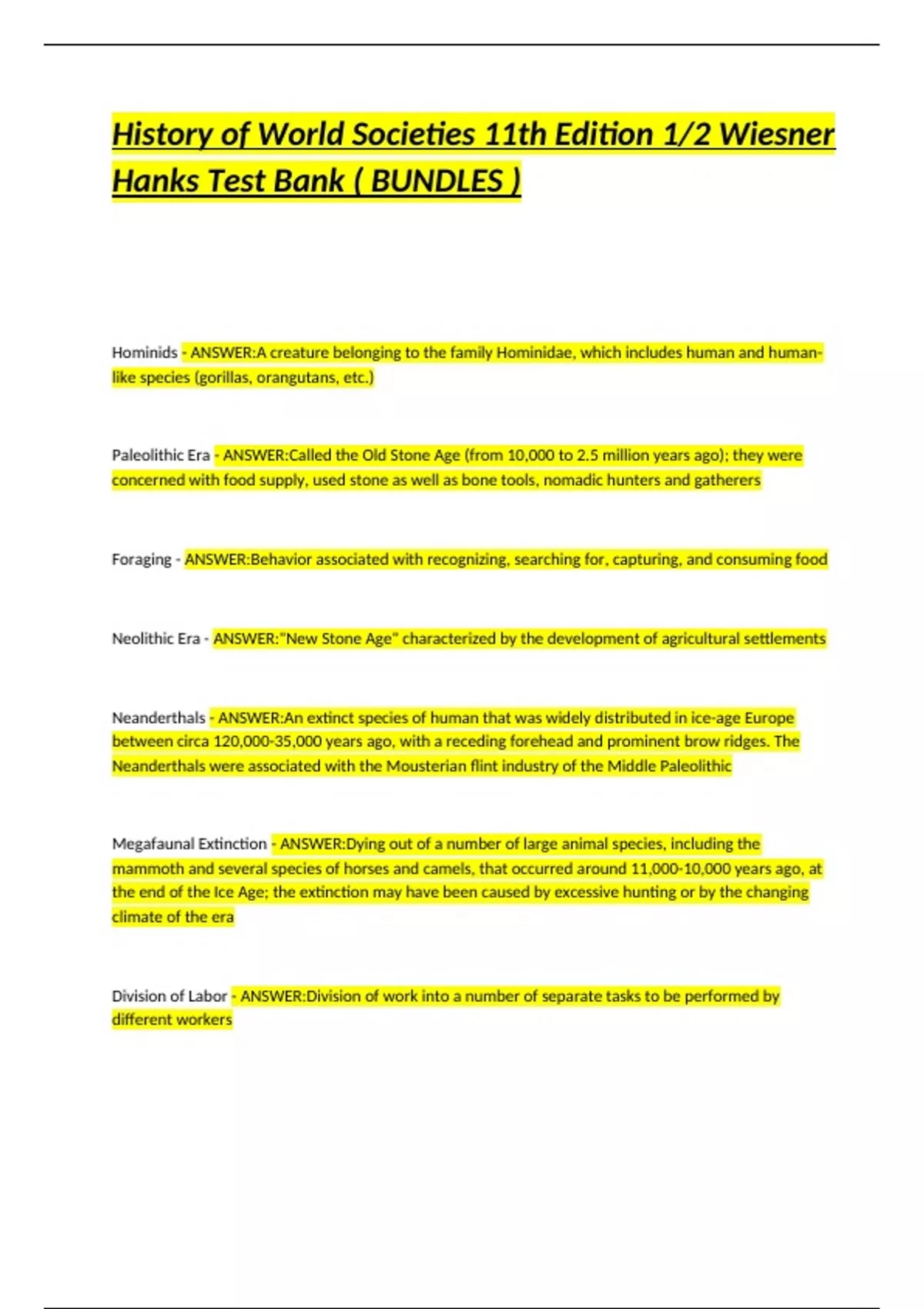 History of World Societies 11th Edition 1/2 Wiesner Hanks Test Bank ( BUNDLES )

Hominids - ANSWER:A creature belonging to the family Hominidae, which includes human and human-like species (gorillas, orangutans, etc.)

Paleolithic Era - ANSWER:Called the Old Stone Age (from 10,000 to 2.5 million years ago); they were concerned with food supply, used stone as well as bone tools, nomadic hunters and gatherers

Foraging - ANSWER:Behavior associated with recognizing, searching for, capturing, and consuming food

Neolithic Era - ANSWER:"New Stone Age" characterized by the development of agricultural settlements

Neanderthals - ANSWER:An extinct species of human that was widely distributed in ice-age Europe between circa 120,000-35,000 years ago, with a receding forehead and prominent brow ridges. The Neanderthals were associated with the Mousterian flint industry of the Middle Paleolithic

Megafaunal Extinction - ANSWER:Dying out of a number of large animal species, including the mammoth and several species of horses and camels, that occurred around 11,000-10,000 years ago, at the end of the Ice Age; the extinction may have been caused by excessive hunting or by the changing climate of the era

Division of Labor - ANSWER:Division of work into a number of separate tasks to be performed by different workers